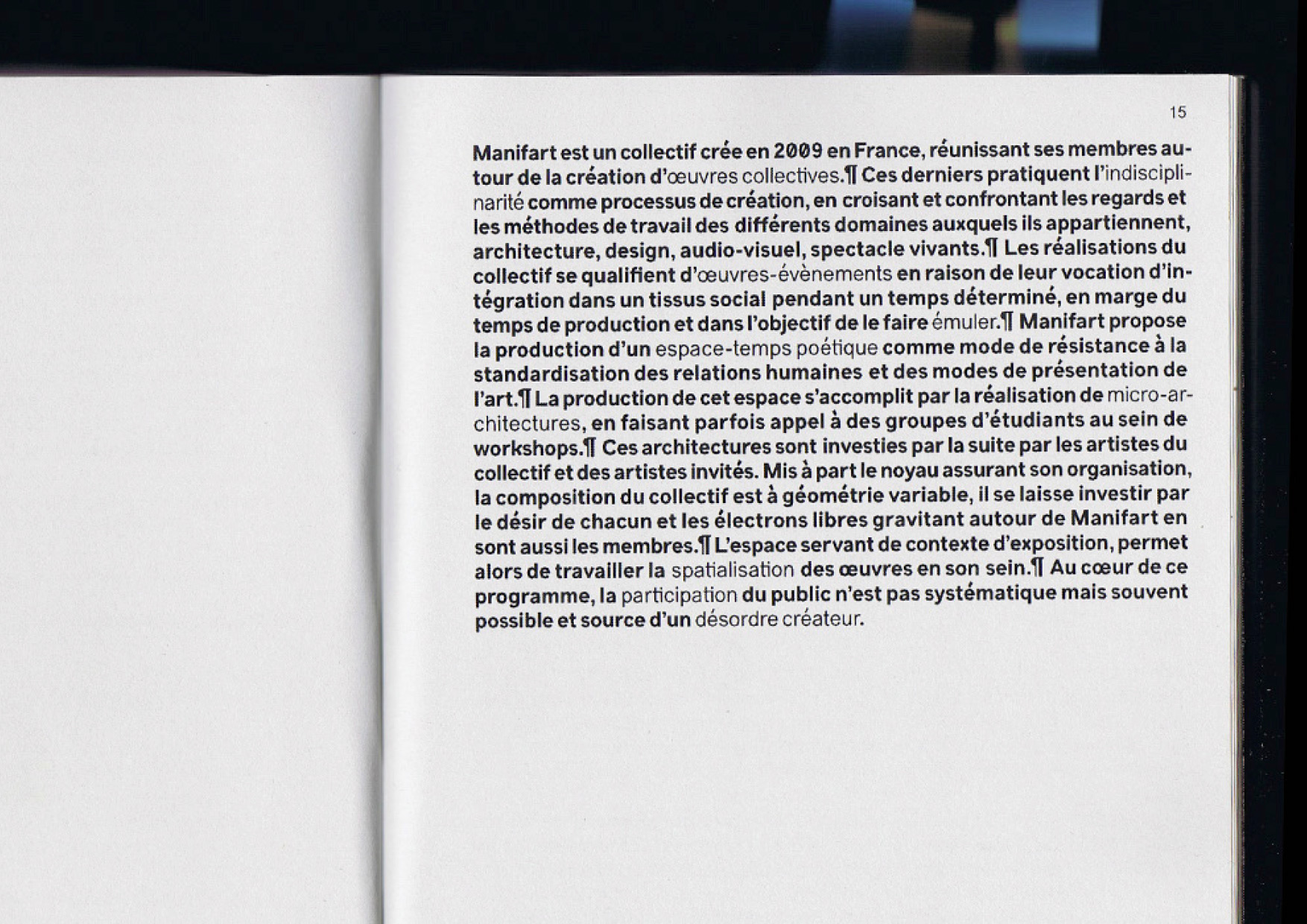 15

Manifart est un collectif crée en 2009 en France, réunissant ses membres autour de la création d'œuvres collectives.¶ Ces derniers pratiquent l'indisciplinarité comme processus de création, en croisant et confrontant les regards et les méthodes de travail des différents domaines auxquels ils appartiennent, architecture, design, audio-visuel, spectacle vivants.¶ Les réalisations du collectif se qualifient d'œuvres-évènements en raison de leur vocation d'intégration dans un tissus social pendant un temps déterminé, en marge du temps de production et dans l'objectif de le faire émuler.¶ Manifart propose la production d'un espace-temps poétique comme mode de résistance à la standardisation des relations humaines et des modes de présentation de l'art.¶ La production de cet espace s'accomplit par la réalisation de micro-architectures, en faisant parfois appel à des groupes d'étudiants au sein de workshops.¶ Ces architectures sont investies par la suite par les artistes du collectif et des artistes invités. Mis à part le noyau assurant son organisation, la composition du collectif est à géométrie variable, il se laisse investir par le désir de chacun et les électrons libres gravitant autour de Manifart en sont aussi les membres.¶ L'espace servant de contexte d'exposition, permet alors de travailler la spatialisation des œuvres en son sein.¶ Au cœur de ce programme, la participation du public n'est pas systématique mais souvent possible et source d'un désordre créateur.